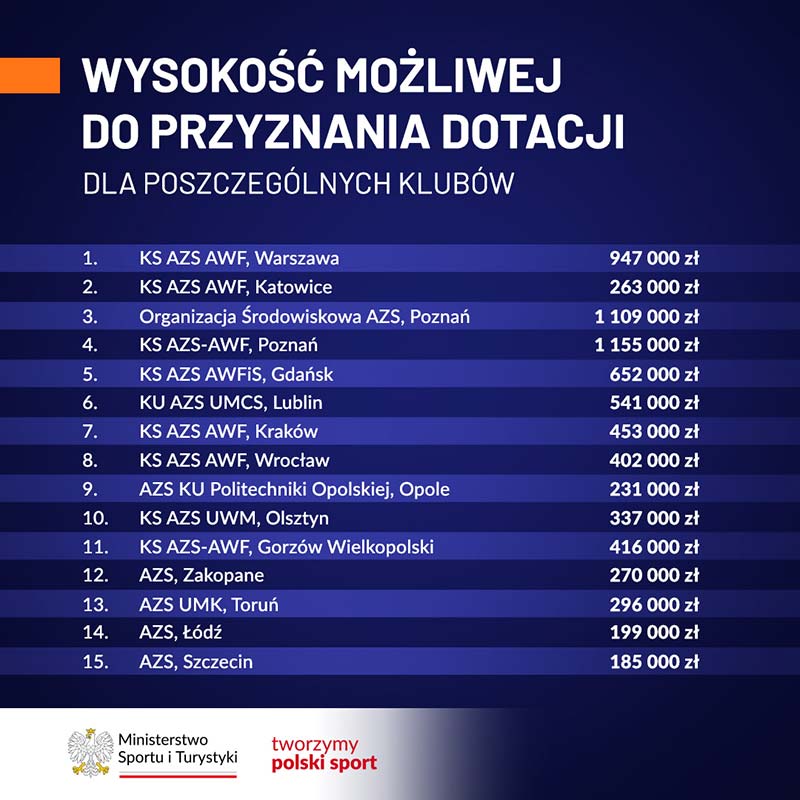 WYSOKOŚĆ MOŻLIWEJ DO PRZYZNANIA DOTACJI

DLA POSZCZEGÓLNYCH KLUBÓW

| | | |
|---|---|---|
| 1. | KS AZS AWF, Warszawa | 947 000 zł |
| 2. | KS AZS AWF, Katowice | 263 000 zł |
| 3. | Organizacja Środowiskowa AZS, Poznań | 1 109 000 zł |
| 4. | KS AZS-AWF, Poznań | 1 155 000 zł |
| 5. | KS AZS AWFiS, Gdańsk | 652 000 zł |
| 6. | KU AZS UMCS, Lublin | 541 000 zł |
| 7. | KS AZS AWF, Kraków | 453 000 zł |
| 8. | KS AZS AWF, Wrocław | 402 000 zł |
| 9. | AZS KU Politechniki Opolskiej, Opole | 231 000 zł |
| 10. | KS AZS UWM, Olsztyn | 337 000 zł |
| 11. | KS AZS-AWF, Gorzów Wielkopolski | 416 000 zł |
| 12. | AZS, Zakopane | 270 000 zł |
| 13. | AZS UMK, Toruń | 296 000 zł |
| 14. | AZS, Łódź | 199 000 zł |
| 15. | AZS, Szczecin | 185 000 zł |

Ministerstwo Sportu i Turystyki

tworzymy polski sport